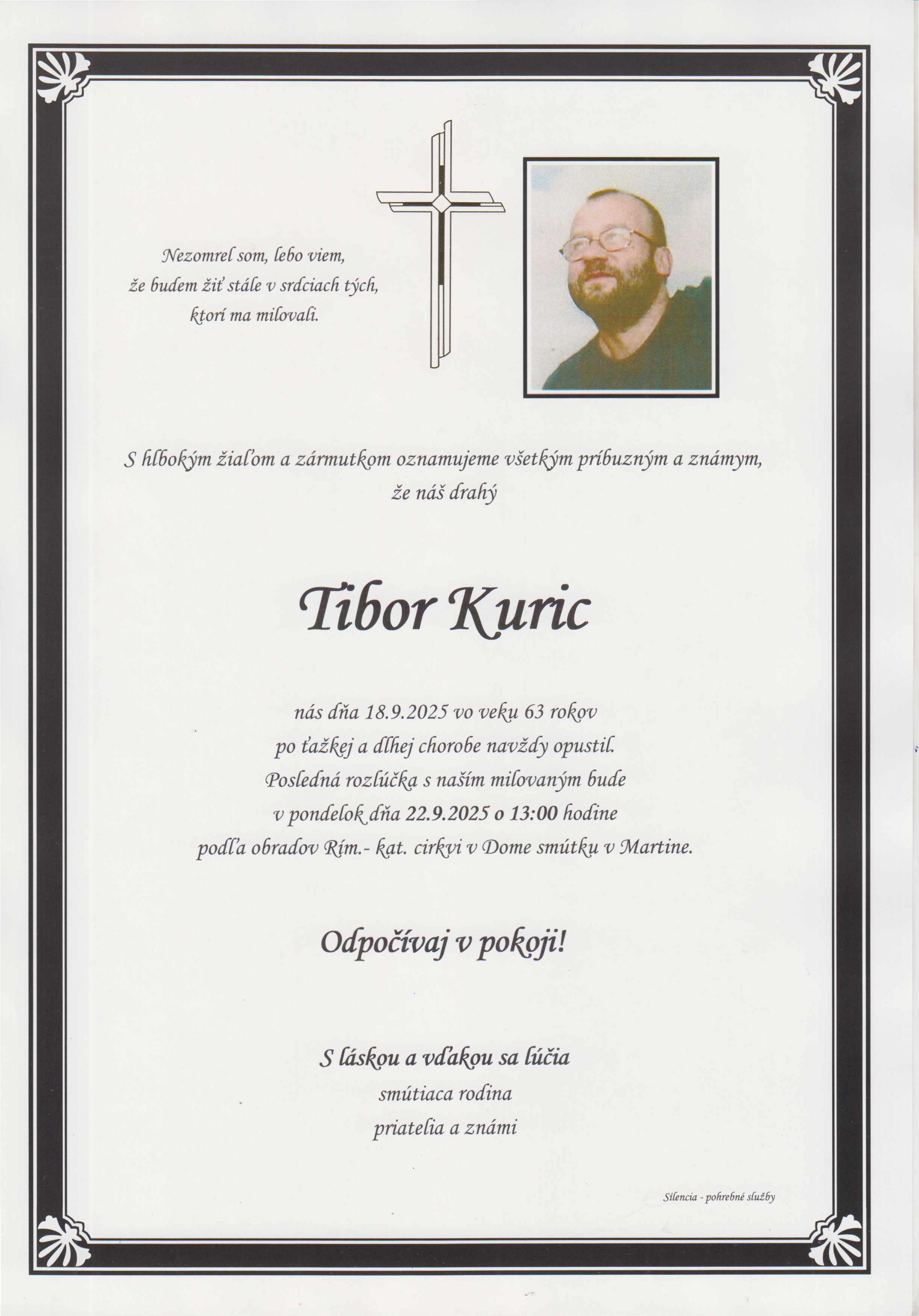 Nezomrel som, lebo viem, že budem žiť stále v srdciach tých, ktorí ma milovali.

S hlbokým žiaľom a zármutkom oznamujeme všetkým príbuzným a známym, že náš drahý

Tibor Kuric

nás dňa 18.9.2025 vo veku 63 rokov po ťažkej a dlhej chorobe navždy opustil. Posledná rozlúčka s naším milovaným bude v pondelok dňa 22.9.2025 o 13:00 hodine podľa obradov Rím.- kat. cirkvi v Dome smútku v Martine.

Odpočívaj v pokoji!

S láskou a vďakou sa lúčia
smútiaca rodina
priatelia a známi

Silencia - pohrebné služby